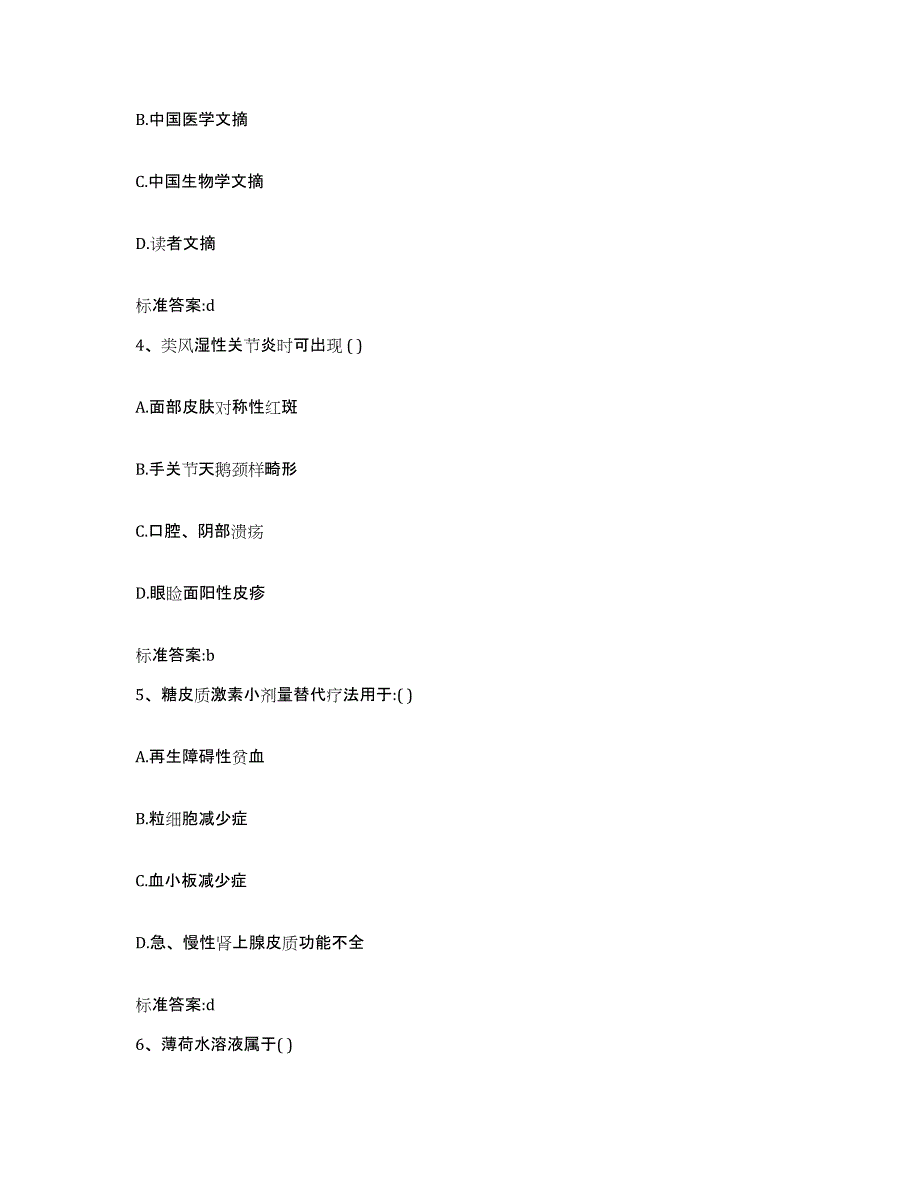 B.中国医学文摘

C.中国生物学文摘

D.读者文摘

标准答案:d

4、类风湿性关节炎时可出现 ( )

A.面部皮肤对称性红斑

B.手关节天鹅颈样畸形

C.口腔、阴部溃疡

D.眼睑面阳性皮疹

标准答案:b

5、糖皮质激素小剂量替代疗法用于:( )

A.再生障碍性贫血

B.粒细胞减少症

C.血小板减少症

D.急、慢性肾上腺皮质功能不全

标准答案:d

6、薄荷水溶液属于( )